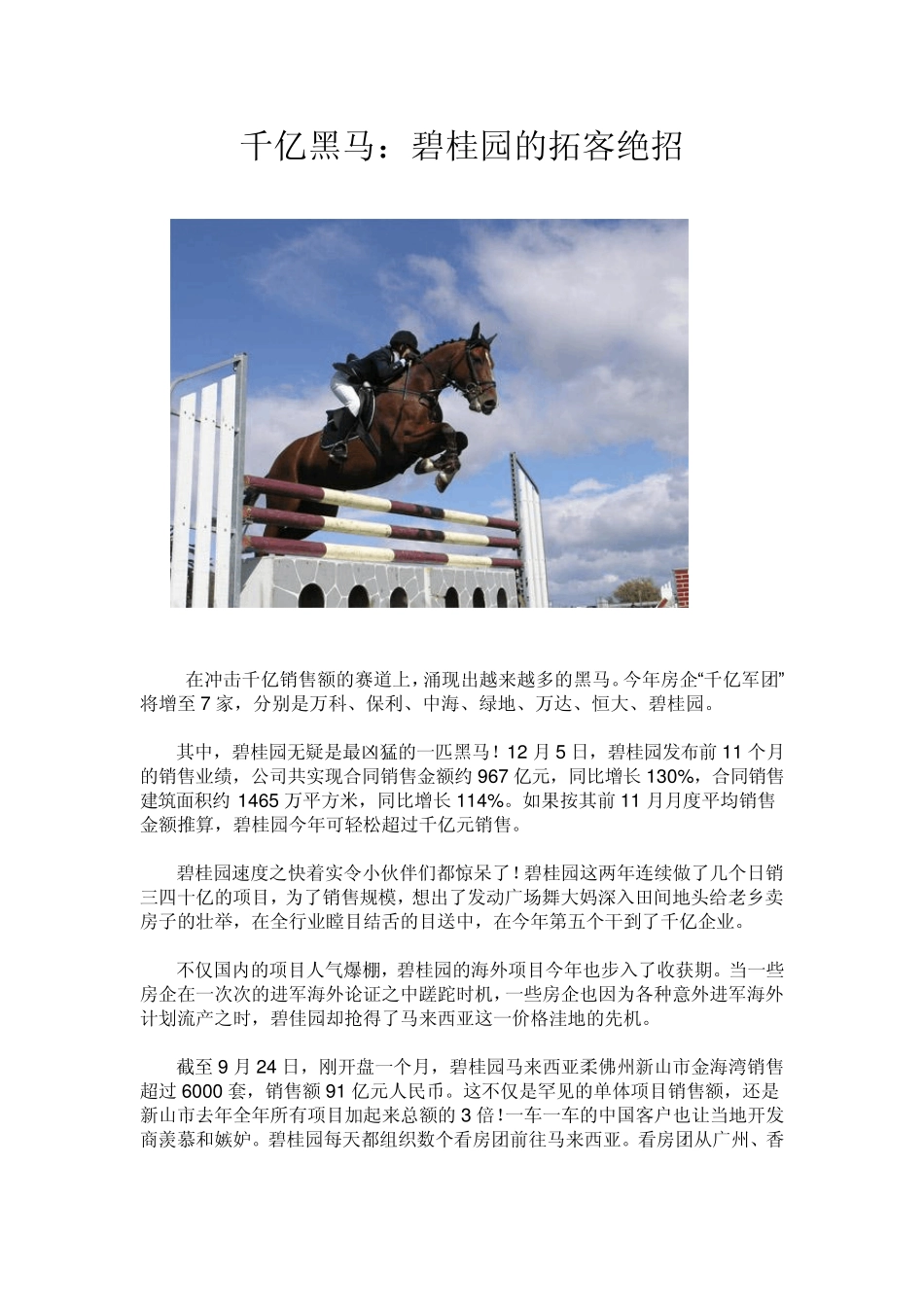 千亿黑马：碧桂园的拓客绝招

在冲击千亿销售额的赛道上，涌现出越来越多的黑马。今年房企“千亿军团”将增至 7 家，分别是万科、保利、中海、绿地、万达、恒大、碧桂园。

其中，碧桂园无疑是最凶猛的一匹黑马！12 月 5 日，碧桂园发布前 11 个月的销售业绩，公司共实现合同销售金额约 967 亿元，同比增长 130%，合同销售建筑面积约 1465 万平方米，同比增长 114%。如果按其前 11 月月度平均销售金额推算，碧桂园今年可轻松超过千亿元销售。

碧桂园速度之快着实令小伙伴们都惊呆了！碧桂园这两年连续做了几个日销三四十亿的项目，为了销售规模，想出了发动广场舞大妈深入田间地头给老乡卖房子的壮举，在全行业瞠目结舌的目送中，在今年第五个干到了千亿企业。

不仅国内的项目人气爆棚，碧桂园的海外项目今年也步入了收获期。当一些房企在一次次的进军海外论证之中蹉跎时机，一些房企也因为各种意外进军海外计划流产之时，碧佳园却抢得了马来西亚这一价格洼地的先机。

截至 9 月 24 日，刚开盘一个月，碧桂园马来西亚柔佛州新山市金海湾销售超过 6000 套，销售额 91 亿元人民币。这不仅是罕见的单体项目销售额，还是新山市去年全年所有项目加起来总额的 3 倍！一车一车的中国客户也让当地开发商羡慕和嫉妒。碧桂园每天都组织数个看房团前往马来西亚。看房团从广州、香